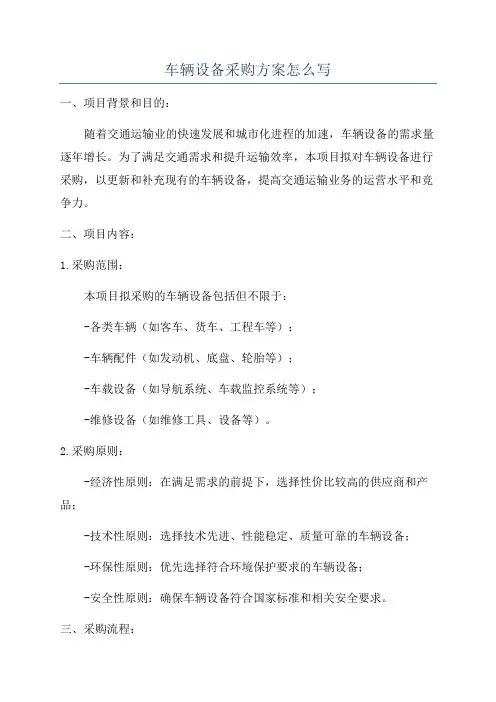 车辆设备采购方案怎么写

一、项目背景和目的：

随着交通运输业的快速发展和城市化进程的加速，车辆设备的需求量逐年增长。为了满足交通需求和提升运输效率，本项目拟对车辆设备进行采购，以更新和补充现有的车辆设备，提高交通运输业务的运营水平和竞争力。

二、项目内容：

1.采购范围：

本项目拟采购的车辆设备包括但不限于：

-各类车辆（如客车、货车、工程车等）；

-车辆配件（如发动机、底盘、轮胎等）；

-车载设备（如导航系统、车载监控系统等）；

-维修设备（如维修工具、设备等）。

2.采购原则：

-经济性原则：在满足需求的前提下，选择性价比较高的供应商和产品；

-技术性原则：选择技术先进、性能稳定、质量可靠的车辆设备；

-环保性原则：优先选择符合环境保护要求的车辆设备；

-安全性原则：确保车辆设备符合国家标准和相关安全要求。

三、采购流程：